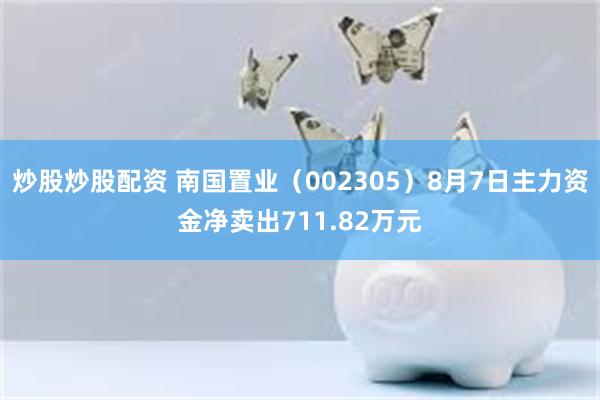 炒股炒股配资 南国置业（002305）8月7日主力资金净卖出711.82万元